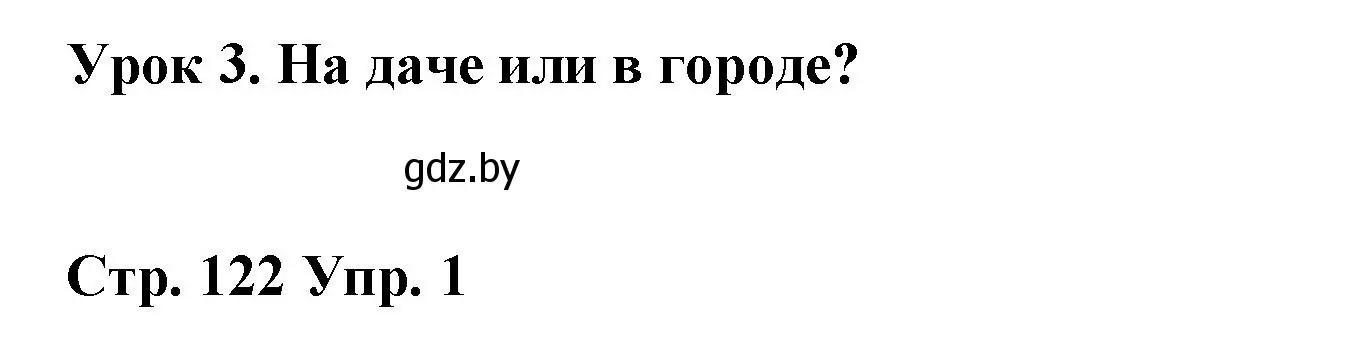 Урок 3. На даче или в городе?

gdz.by

Стр. 122 Упр. 1